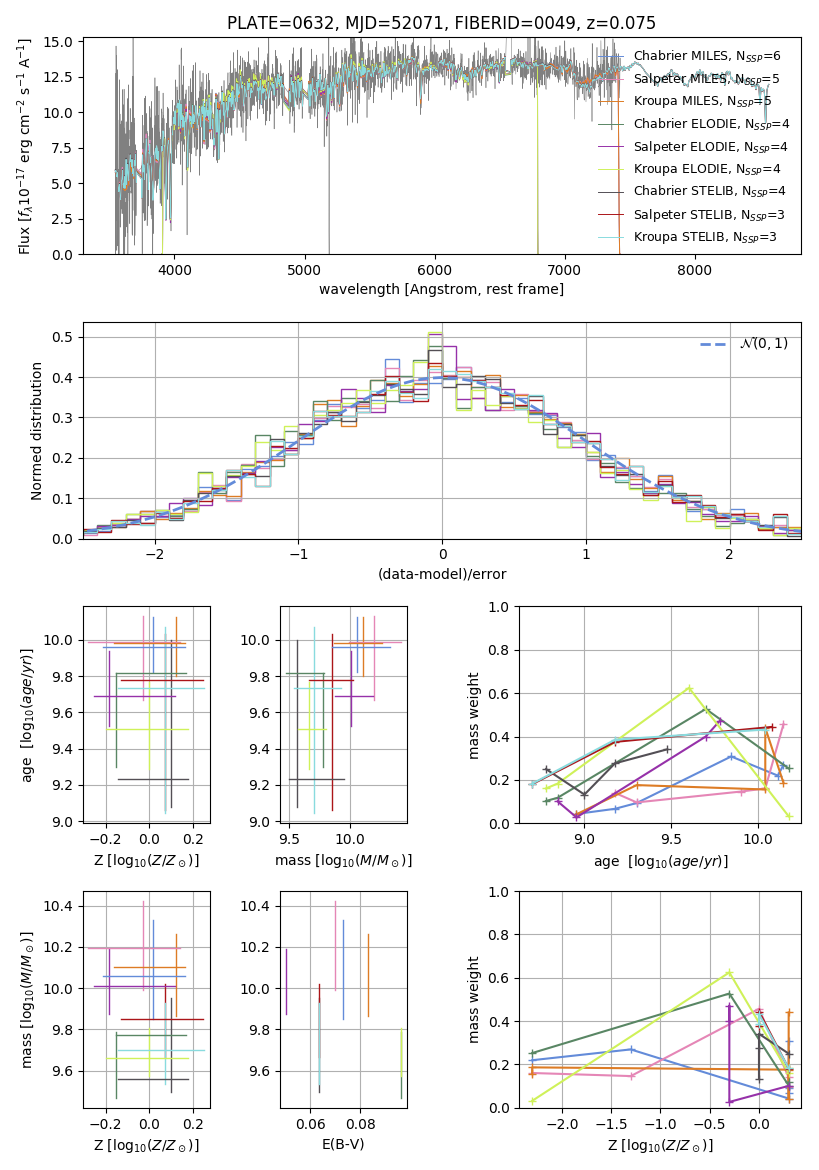 PLATE=0632, MJD=52071, FIBERID=0049, z=0.075

Flux [$f_\lambda 10^{-17}$ erg cm$^{-2}$ s$^{-1}$ A$^{-1}$]

0.0
2.5
5.0
7.5
10.0
12.5
15.0

4000
5000
6000
7000
8000

wavelength [Angstrom, rest frame]

Chabrier MILES, $N_{SSP}$=6
Salpeter MILES, $N_{SSP}$=5
Kroupa MILES, $N_{SSP}$=5
Chabrier ELODIE, $N_{SSP}$=4
Salpeter ELODIE, $N_{SSP}$=4
Kroupa ELODIE, $N_{SSP}$=4
Chabrier STELIB, $N_{SSP}$=4
Salpeter STELIB, $N_{SSP}$=3
Kroupa STELIB, $N_{SSP}$=3

Normed distribution

0.0
0.1
0.2
0.3
0.4
0.5

−2
−1
0
1
2

(data-model)/error

$\mathcal{N}(0,1)$

age [$\log_{10}(age/yr)$]

9.0
9.2
9.4
9.6
9.8
10.0

−0.2
0.0
0.2

Z [$\log_{10}(Z/Z_\odot)$]

9.0
9.2
9.4
9.6
9.8
10.0

9.5
10.0

mass [$\log_{10}(M/M_\odot)$]

mass weight

0.0
0.2
0.4
0.6
0.8
1.0

9.0
9.5
10.0

age [$\log_{10}(age/yr)$]

mass [$\log_{10}(M/M_\odot)$]

9.6
9.8
10.0
10.2
10.4

−0.2
0.0
0.2

Z [$\log_{10}(Z/Z_\odot)$]

9.6
9.8
10.0
10.2
10.4

0.06
0.08

E(B-V)

mass weight

0.0
0.2
0.4
0.6
0.8
1.0

−2.0
−1.5
−1.0
−0.5
0.0

Z [$\log_{10}(Z/Z_\odot)$]